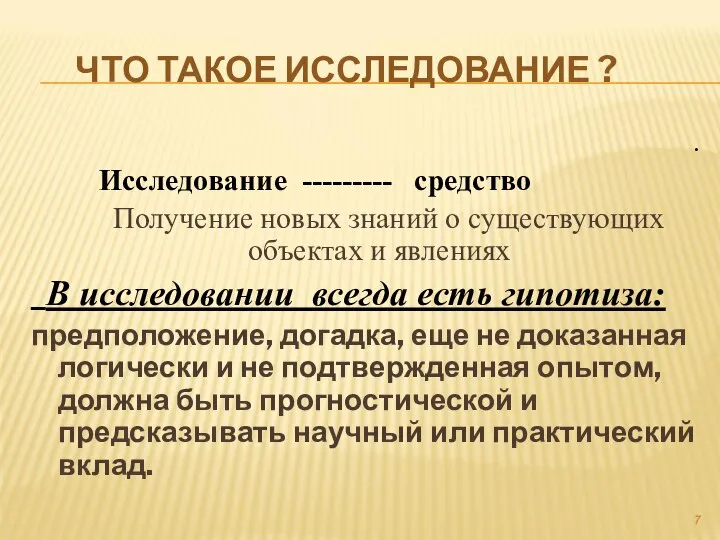 ЧТО ТАКОЕ ИССЛЕДОВАНИЕ ?

.

Исследование --------- средство

Получение новых знаний о существующих объектах и явлениях

В исследовании всегда есть гипотиза:

предположение, догадка, еще не доказанная логически и не подтвержденная опытом, должна быть прогностической и предсказывать научный или практический вклад.

7